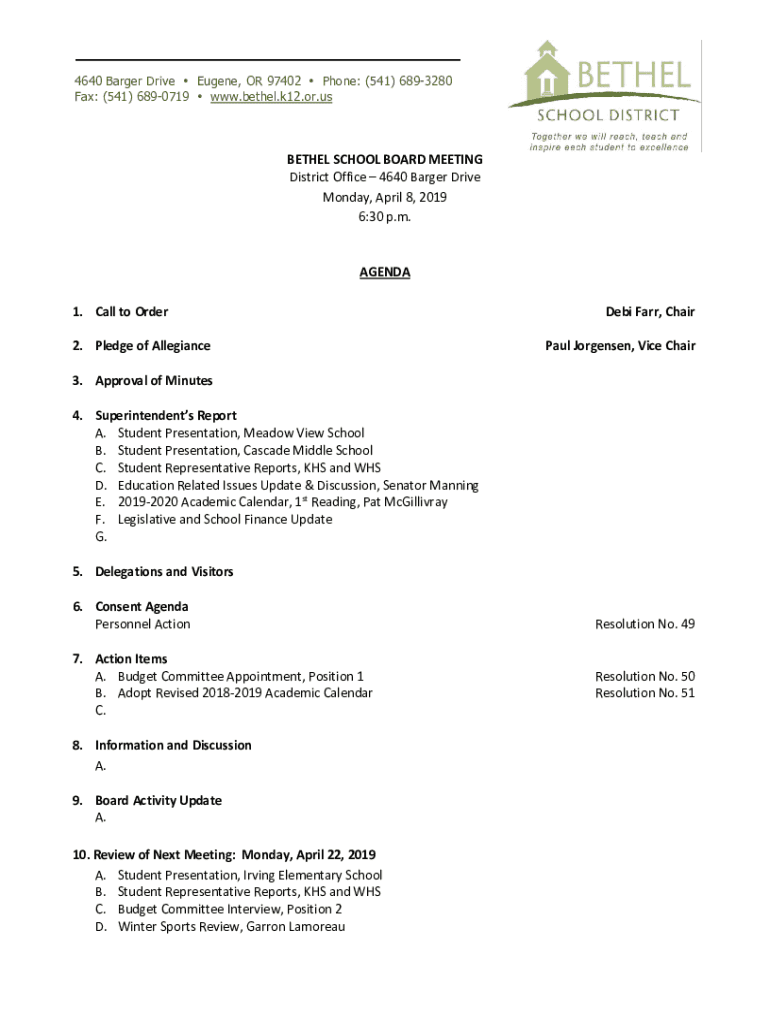 4640 Barger Drive • Eugene, OR 97402 • Phone: (541) 689-3280
Fax: (541) 689-0719 • www.bethel.k12.or.us

BETHEL
SCHOOL DISTRICT
Together we will reach, teach and inspire each student to excellence

BETHEL SCHOOL BOARD MEETING
District Office – 4640 Barger Drive
Monday, April 8, 2019
6:30 p.m.

AGENDA

1. Call to Order Debi Farr, Chair

2. Pledge of Allegiance Paul Jorgensen, Vice Chair

3. Approval of Minutes

4. Superintendent's Report
A. Student Presentation, Meadow View School
B. Student Presentation, Cascade Middle School
C. Student Representative Reports, KHS and WHS
D. Education Related Issues Update & Discussion, Senator Manning
E. 2019-2020 Academic Calendar, 1$^{st}$ Reading, Pat McGillivray
F. Legislative and School Finance Update
G.

5. Delegations and Visitors

6. Consent Agenda
Personnel Action Resolution No. 49

7. Action Items
A. Budget Committee Appointment, Position 1 Resolution No. 50
B. Adopt Revised 2018-2019 Academic Calendar Resolution No. 51
C.

8. Information and Discussion
A.

9. Board Activity Update
A.

10. Review of Next Meeting: Monday, April 22, 2019
A. Student Presentation, Irving Elementary School
B. Student Representative Reports, KHS and WHS
C. Budget Committee Interview, Position 2
D. Winter Sports Review, Garron Lamoreau